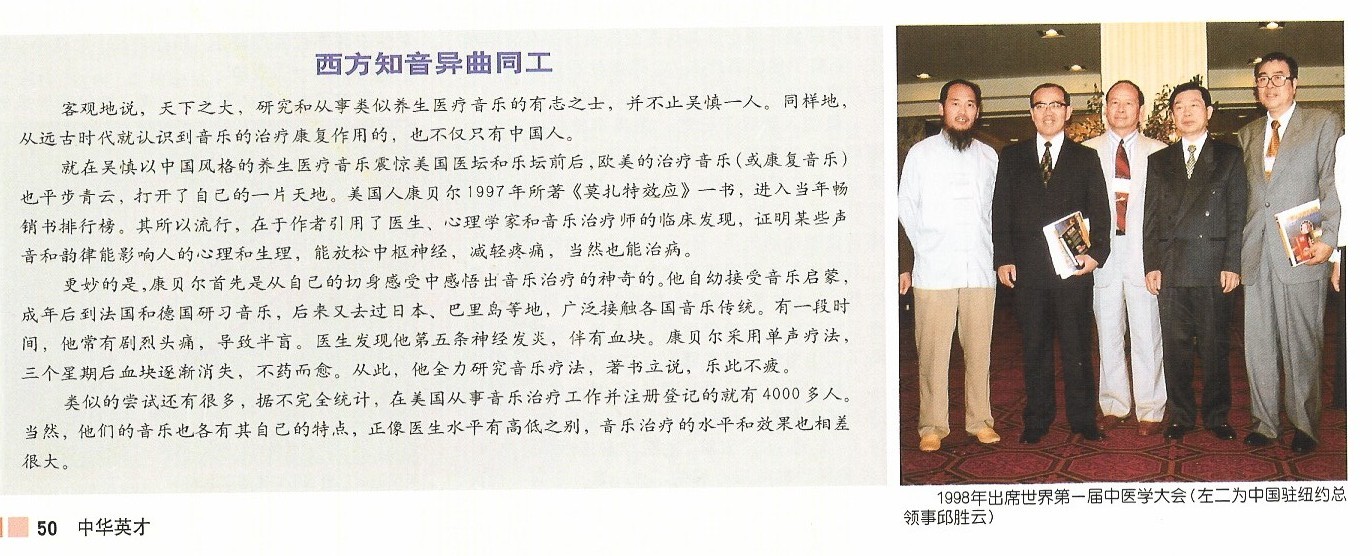 西方知音异曲同工

客观地说，天下之大，研究和从事类似养生医疗音乐的有志之士，并不止吴慎一人。同样地，从远古时代就认识到音乐的治疗康复作用的，也不仅只有中国人。

就在吴慎以中国风格的养生医疗音乐震惊美国医坛和乐坛前后，欧美的治疗音乐（或康复音乐）也平步青云，打开了自己的一片天地。美国人康贝尔1997年所著《莫扎特效应》一书，进入当年畅销书排行榜。其所以流行，在于作者引用了医生、心理学家和音乐治疗师的临床发现，证明某些声音和韵律能影响人的心理和生理，能放松中枢神经，减轻疼痛，当然也能治病。

更妙的是，康贝尔首先是从自己的切身感受中感悟出音乐治疗的神奇的。他自幼接受音乐启蒙，成年后到法国和德国研习音乐，后来又去过日本、巴里岛等地，广泛接触各国音乐传统。有一段时间，他常有剧烈头痛，导致半盲。医生发现他第五条神经发炎，伴有血块。康贝尔采用单声疗法，三个星期后血块逐渐消失，不药而愈。从此，他全力研究音乐疗法，著书立说，乐此不疲。

类似的尝试还有很多，据不完全统计，在美国从事音乐治疗工作并注册登记的就有4000多人。当然，他们的音乐也各有其自己的特点，正像医生水平有高低之别，音乐治疗的水平和效果也相差很大。

1998年出席世界第一届中医学大会（左二为中国驻纽约总领事邱胜云）

50 中华英才